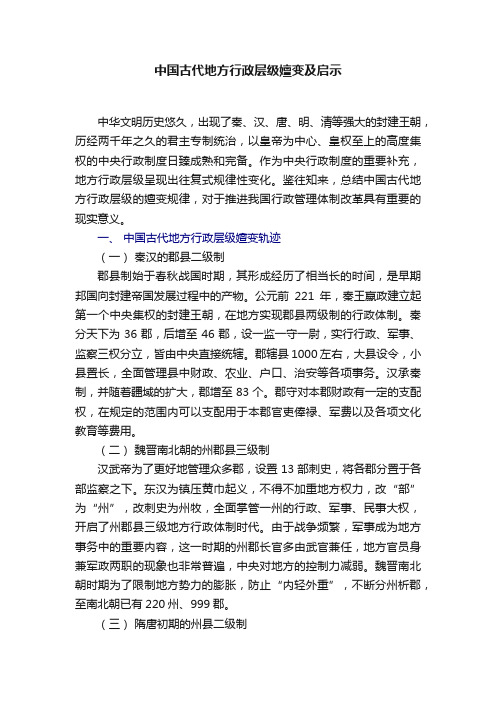 中国古代地方行政层级嬗变及启示

中华文明历史悠久，出现了秦、汉、唐、明、清等强大的封建王朝，历经两千年之久的君主专制统治，以皇帝为中心、皇权至上的高度集权的中央行政制度日臻成熟和完备。作为中央行政制度的重要补充，地方行政层级呈现出往复式规律性变化。鉴往知来，总结中国古代地方行政层级的嬗变规律，对于推进我国行政管理体制改革具有重要的现实意义。

一、 中国古代地方行政层级嬗变轨迹

（一） 秦汉的郡县二级制

郡县制始于春秋战国时期，其形成经历了相当长的时间，是早期邦国向封建帝国发展过程中的产物。公元前 221 年，秦王嬴政建立起第一个中央集权的封建王朝，在地方实现郡县两级制的行政体制。秦分天下为 36 郡，后增至 46 郡，设一监一守一尉，实行行政、军事、监察三权分立，皆由中央直接统辖。郡辖县 1000 左右，大县设令，小县置长，全面管理县中财政、农业、户口、治安等各项事务。汉承秦制，并随着疆域的扩大，郡增至 83 个。郡守对本郡财政有一定的支配权，在规定的范围内可以支配用于本郡官吏俸禄、军费以及各项文化教育等费用。

（二） 魏晋南北朝的州郡县三级制

汉武帝为了更好地管理众多郡，设置 13 部刺史，将各郡分置于各部监察之下。东汉为镇压黄巾起义，不得不加重地方权力，改“部”为“州”，改刺史为州牧，全面掌管一州的行政、军事、民事大权，开启了州郡县三级地方行政体制时代。由于战争频繁，军事成为地方事务中的重要内容，这一时期的州郡长官多由武官兼任，地方官员身兼军政两职的现象也非常普遍，中央对地方的控制力减弱。魏晋南北朝时期为了限制地方势力的膨胀，防止“内轻外重”，不断分州析郡，至南北朝已有 220 州、999 郡。

（三） 隋唐初期的州县二级制